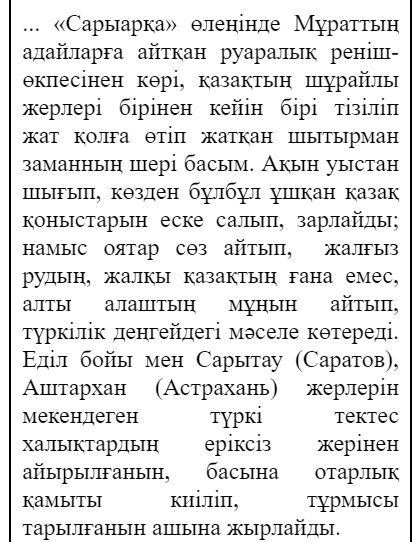 ... «Сарыарқа» өлеңінде Мұраттың адайларға айтқан руаралық реніш-өкпесінен көрі, қазақтың шұрайлы жерлері бірінен кейін бірі тізіліп жат қолға өтіп жатқан шытырман заманның шері басым. Ақын уыстан шығып, көзден бұлбұл ұшқан қазақ қоныстарын еске салып, зарлайды; намыс оятар сөз айтып, жалғыз рудың, жалқы қазақтың ғана емес, алты алаштың мұңын айтып, түркілік деңгейдегі мәселе көтереді. Еділ бойы мен Сарытау (Саратов), Аштархан (Астрахань) жерлерін мекендеген түркі тектес халықтардың еріксіз жерінен айырылғанын, басына отарлық қамыты киіліп, тұрмысы тарылғанын ашына жырлайды.